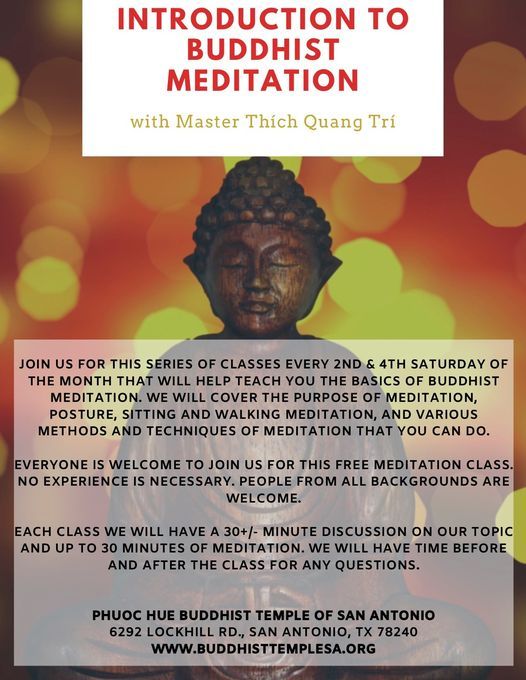 INTRODUCTION TO BUDDHIST MEDITATION

with Master Thích Quang Trí

JOIN US FOR THIS SERIES OF CLASSES EVERY 2ND & 4TH SATURDAY OF THE MONTH THAT WILL HELP TEACH YOU THE BASICS OF BUDDHIST MEDITATION. WE WILL COVER THE PURPOSE OF MEDITATION, POSTURE, SITTING AND WALKING MEDITATION, AND VARIOUS METHODS AND TECHNIQUES OF MEDITATION THAT YOU CAN DO.

EVERYONE IS WELCOME TO JOIN US FOR THIS FREE MEDITATION CLASS. NO EXPERIENCE IS NECESSARY. PEOPLE FROM ALL BACKGROUNDS ARE WELCOME.

EACH CLASS WE WILL HAVE A 30+/- MINUTE DISCUSSION ON OUR TOPIC AND UP TO 30 MINUTES OF MEDITATION. WE WILL HAVE TIME BEFORE AND AFTER THE CLASS FOR ANY QUESTIONS.

PHUOC HUE BUDDHIST TEMPLE OF SAN ANTONIO
6292 LOCKHILL RD., SAN ANTONIO, TX 78240
WWW.BUDDHISTTEMPLESA.ORG